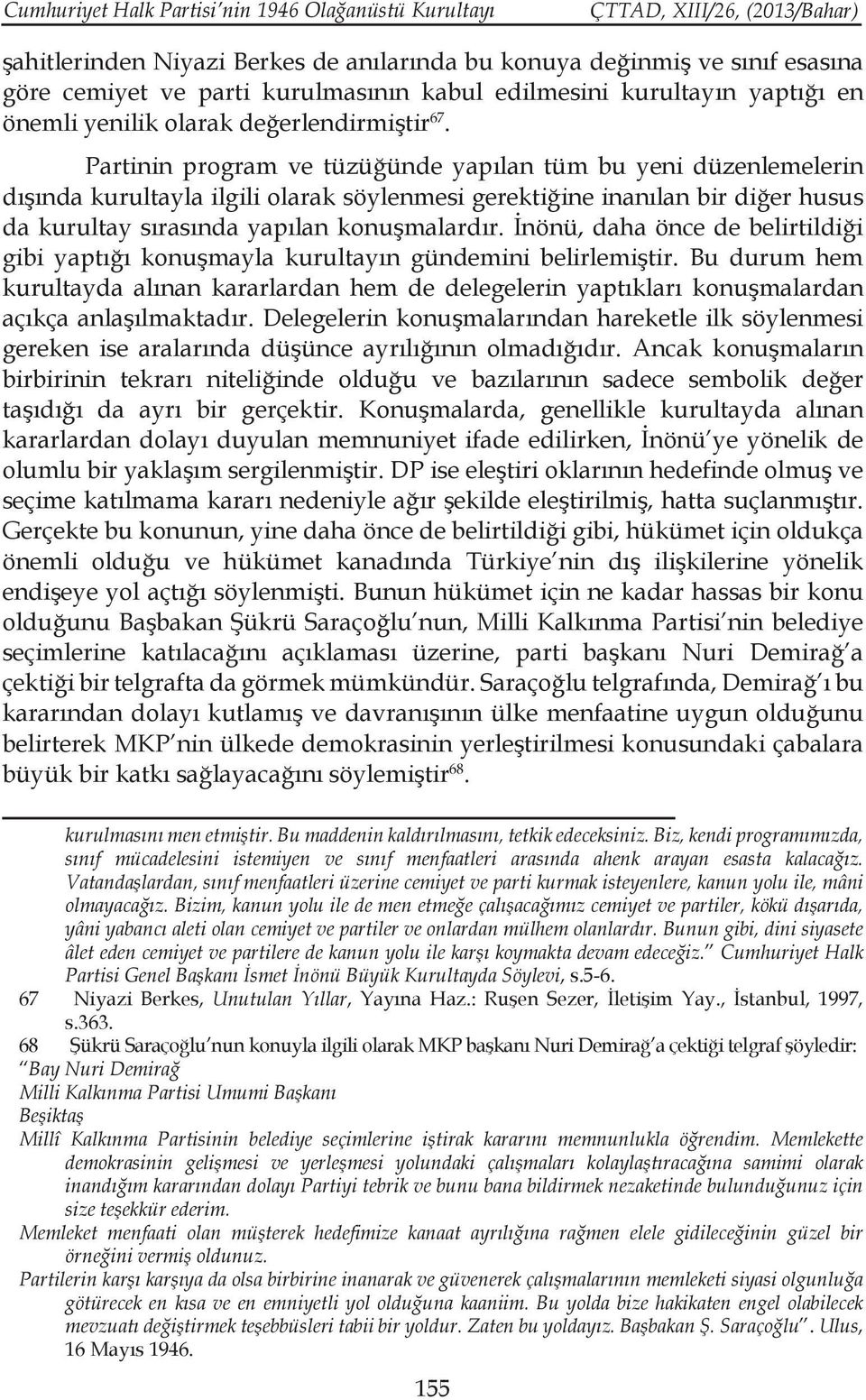 Cumhuriyet Halk Partisi'nin 1946 Olağanüstü Kurultayı ÇTTAD, XIII/26, (2013/Bahar)

şahitlerinden Niyazi Berkes de anılarında bu konuya değinmiş ve sınıf esasına göre cemiyet ve parti kurulmasının kabul edilmesini kurultayın yaptığı en önemli yenilik olarak değerlendirmiştir$^{67}$.

Partinin program ve tüzüğünde yapılan tüm bu yeni düzenlemelerin dışında kurultayla ilgili olarak söylenmesi gerektiğine inanılan bir diğer husus da kurultay sırasında yapılan konuşmalardır. İnönü, daha önce de belirtildiği gibi yaptığı konuşmayla kurultayın gündemini belirlemiştir. Bu durum hem kurultayda alınan kararlardan hem de delegelerin yaptıkları konuşmalardan açıkça anlaşılmaktadır. Delegelerin konuşmalarından hareketle ilk söylenmesi gereken ise aralarında düşünce ayrılığının olmadığıdır. Ancak konuşmaların birbirinin tekrarı niteliğinde olduğu ve bazılarının sadece sembolik değer taşıdığı da ayrı bir gerçektir. Konuşmalarda, genellikle kurultayda alınan kararlardan dolayı duyulan memnuniyet ifade edilirken, İnönü'ye yönelik de olumlu bir yaklaşım sergilenmiştir. DP ise eleştiri oklarının hedefinde olmuş ve seçime katılmama kararı nedeniyle ağır şekilde eleştirilmiş, hatta suçlanmıştır. Gerçekte bu konunun, yine daha önce de belirtildiği gibi, hükümet için oldukça önemli olduğu ve hükümet kanadında Türkiye'nin dış ilişkilerine yönelik endişeye yol açtığı söylenmişti. Bunun hükümet için ne kadar hassas bir konu olduğunu Başbakan Şükrü Saraçoğlu'nun, Milli Kalkınma Partisi'nin belediye seçimlerine katılacağını açıklaması üzerine, parti başkanı Nuri Demirağ'a çektiği bir telgrafta da görmek mümkündür. Saraçoğlu telgrafında, Demirağ'ı bu kararından dolayı kutlamış ve davranışının ülke menfaatine uygun olduğunu belirterek MKP'nin ülkede demokrasinin yerleştirilmesi konusundaki çabalara büyük bir katkı sağlayacağını söylemiştir$^{68}$.

kurulmasını men etmiştir. Bu maddenin kaldırılmasını, tetkik edeceksiniz. Biz, kendi programımızda, sınıf mücadelesini istemiyen ve sınıf menfaatleri arasında ahenk arayan esasta kalacağız. Vatandaşlardan, sınıf menfaatleri üzerine cemiyet ve parti kurmak isteyenlere, kanun yolu ile, mâni olmayacağız. Bizim, kanun yolu ile de men etmeğe çalışacağımız cemiyet ve partiler, kökü dışarıda, yâni yabancı aleti olan cemiyet ve partiler ve onlardan mülhem olanlardır. Bunun gibi, dini siyasete âlet eden cemiyet ve partilere de kanun yolu ile karşı koymakta devam edeceğiz." Cumhuriyet Halk Partisi Genel Başkanı İsmet İnönü Büyük Kurultayda Söylevi, s.5-6.
67 Niyazi Berkes, Unutulan Yıllar, Yayına Haz.: Ruşen Sezer, İletişim Yay., İstanbul, 1997, s.363.
68 Şükrü Saraçoğlu'nun konuyla ilgili olarak MKP başkanı Nuri Demirağ'a çektiği telgraf şöyledir: "Bay Nuri Demirağ
Milli Kalkınma Partisi Umumi Başkanı
Beşiktaş
Millî Kalkınma Partisinin belediye seçimlerine iştirak kararını memnunlukla öğrendim. Memlekette demokrasinin gelişmesi ve yerleşmesi yolundaki çalışmaları kolaylaştıracağına samimi olarak inandığım kararından dolayı Partiyi tebrik ve bunu bana bildirmek nezaketinde bulunduğunuz için size teşekkür ederim.
Memleket menfaati olan müşterek hedefimize kanaat ayrılığına rağmen elele gidileceğinin güzel bir örneğini vermiş oldunuz.
Partilerin karşı karşıya da olsa birbirine inanarak ve güvenerek çalışmalarının memleketi siyasi olgunluğa götürecek en kısa ve en emniyetli yol olduğuna kaaniim. Bu yolda bize hakikaten engel olabilecek mevzuatı değiştirmek teşebbüsleri tabii bir yoldur. Zaten bu yoldayız. Başbakan Ş. Saraçoğlu". Ulus, 16 Mayıs 1946.

155